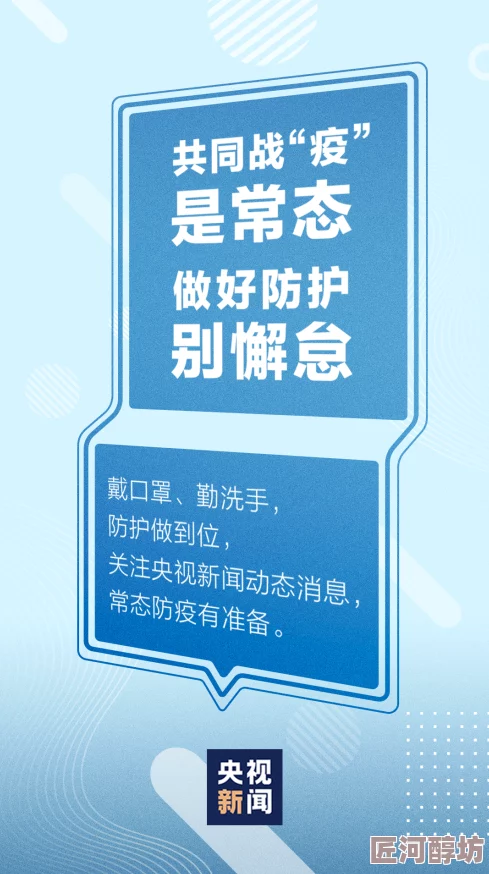 共同战“疫”
是常态
做好防护
别懈怠

戴口罩、勤洗手，
防护做到位，
关注央视新闻动态消息，
常态防疫有准备。

央视
新闻

匠河醇坊